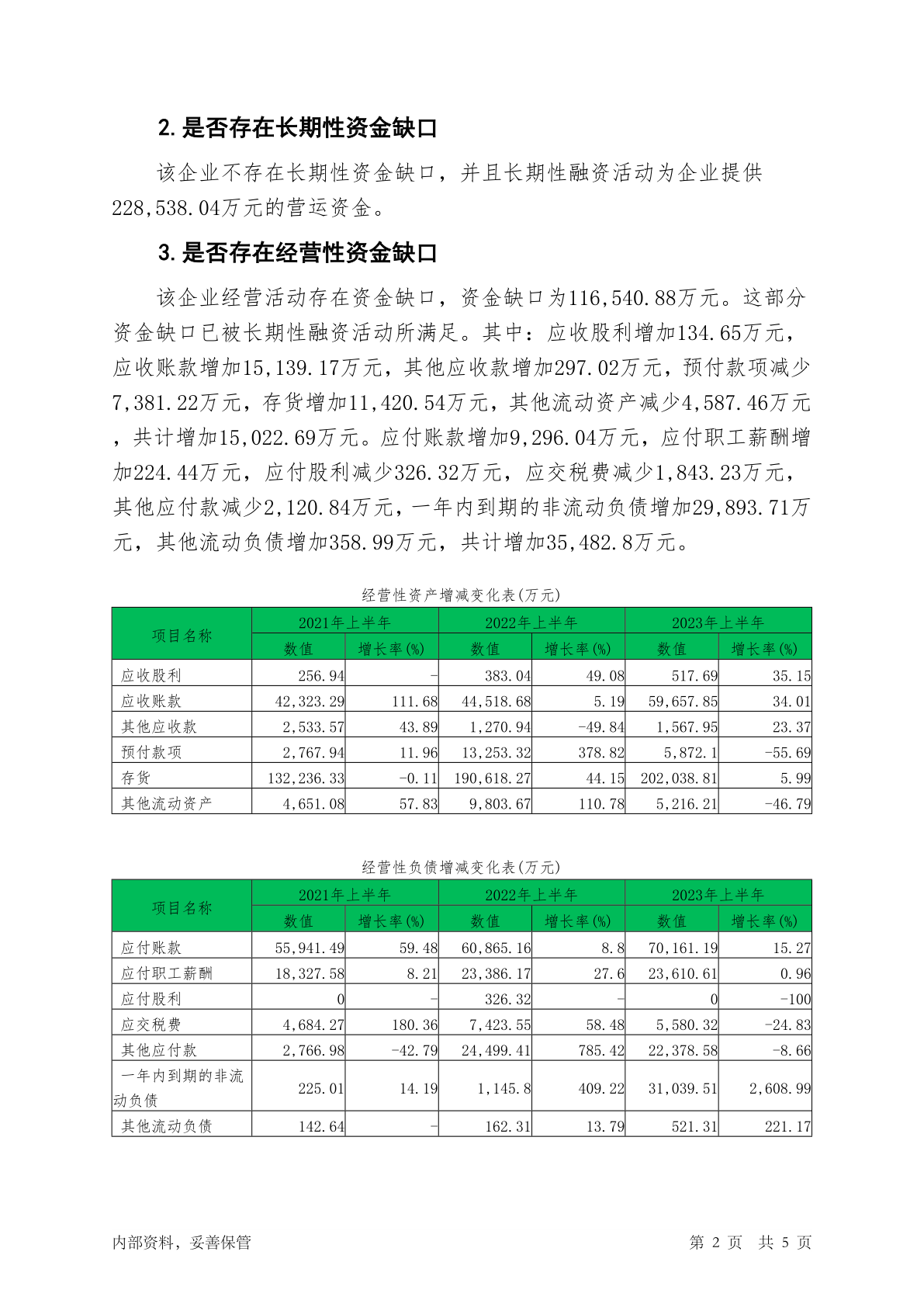 2. 是否存在长期性资金缺口

该企业不存在长期性资金缺口，并且长期性融资活动为企业提供228,538.04万元的营运资金。

3. 是否存在经营性资金缺口

该企业经营活动存在资金缺口，资金缺口为116,540.88万元。这部分资金缺口已被长期性融资活动所满足。其中：应收股利增加134.65万元，应收账款增加15,139.17万元，其他应收款增加297.02万元，预付款项减少7,381.22万元，存货增加11,420.54万元，其他流动资产减少4,587.46万元，共计增加15,022.69万元。应付账款增加9,296.04万元，应付职工薪酬增加224.44万元，应付股利减少326.32万元，应交税费减少1,843.23万元，其他应付款减少2,120.84万元，一年内到期的非流动负债增加29,893.71万元，其他流动负债增加358.99万元，共计增加35,482.8万元。

经营性资产增减变化表(万元)

| 项目名称 | 2021年上半年 数值 | 2021年上半年 增长率(%) | 2022年上半年 数值 | 2022年上半年 增长率(%) | 2023年上半年 数值 | 2023年上半年 增长率(%) |
|---|---|---|---|---|---|---|
| 应收股利 | 256.94 | - | 383.04 | 49.08 | 517.69 | 35.15 |
| 应收账款 | 42,323.29 | 111.68 | 44,518.68 | 5.19 | 59,657.85 | 34.01 |
| 其他应收款 | 2,533.57 | 43.89 | 1,270.94 | -49.84 | 1,567.95 | 23.37 |
| 预付款项 | 2,767.94 | 11.96 | 13,253.32 | 378.82 | 5,872.1 | -55.69 |
| 存货 | 132,236.33 | -0.11 | 190,618.27 | 44.15 | 202,038.81 | 5.99 |
| 其他流动资产 | 4,651.08 | 57.83 | 9,803.67 | 110.78 | 5,216.21 | -46.79 |

经营性负债增减变化表(万元)

| 项目名称 | 2021年上半年 数值 | 2021年上半年 增长率(%) | 2022年上半年 数值 | 2022年上半年 增长率(%) | 2023年上半年 数值 | 2023年上半年 增长率(%) |
|---|---|---|---|---|---|---|
| 应付账款 | 55,941.49 | 59.48 | 60,865.16 | 8.8 | 70,161.19 | 15.27 |
| 应付职工薪酬 | 18,327.58 | 8.21 | 23,386.17 | 27.6 | 23,610.61 | 0.96 |
| 应付股利 | 0 | - | 326.32 | - | 0 | -100 |
| 应交税费 | 4,684.27 | 180.36 | 7,423.55 | 58.48 | 5,580.32 | -24.83 |
| 其他应付款 | 2,766.98 | -42.79 | 24,499.41 | 785.42 | 22,378.58 | -8.66 |
| 一年内到期的非流动负债 | 225.01 | 14.19 | 1,145.8 | 409.22 | 31,039.51 | 2,608.99 |
| 其他流动负债 | 142.64 | - | 162.31 | 13.79 | 521.31 | 221.17 |

内部资料，妥善保管　　第 2 页 共 5 页